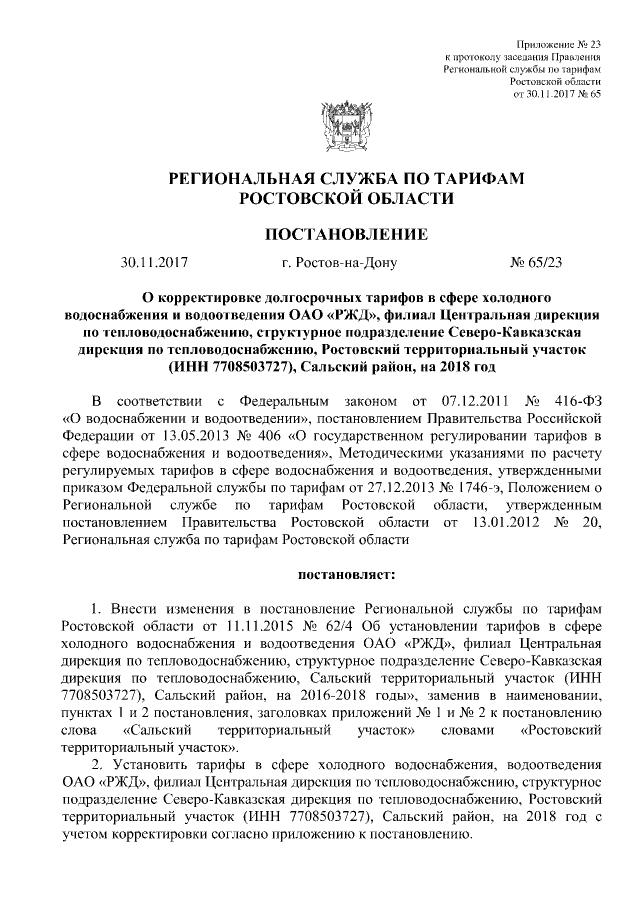 Приложение № 23
к протоколу заседания Правления
Региональной службы по тарифам
Ростовской области
от 30.11.2017 № 65

РЕГИОНАЛЬНАЯ СЛУЖБА ПО ТАРИФАМ
РОСТОВСКОЙ ОБЛАСТИ

ПОСТАНОВЛЕНИЕ

30.11.2017 г. Ростов-на-Дону № 65/23

О корректировке долгосрочных тарифов в сфере холодного водоснабжения и водоотведения ОАО «РЖД», филиал Центральная дирекция по тепловодоснабжению, структурное подразделение Северо-Кавказская дирекция по тепловодоснабжению, Ростовский территориальный участок (ИНН 7708503727), Сальский район, на 2018 год

В соответствии с Федеральным законом от 07.12.2011 № 416-ФЗ «О водоснабжении и водоотведении», постановлением Правительства Российской Федерации от 13.05.2013 № 406 «О государственном регулировании тарифов в сфере водоснабжения и водоотведения», Методическими указаниями по расчету регулируемых тарифов в сфере водоснабжения и водоотведения, утвержденными приказом Федеральной службы по тарифам от 27.12.2013 № 1746-э, Положением о Региональной службе по тарифам Ростовской области, утвержденным постановлением Правительства Ростовской области от 13.01.2012 № 20, Региональная служба по тарифам Ростовской области

постановляет:

1. Внести изменения в постановление Региональной службы по тарифам Ростовской области от 11.11.2015 № 62/4 Об установлении тарифов в сфере холодного водоснабжения и водоотведения ОАО «РЖД», филиал Центральная дирекция по тепловодоснабжению, структурное подразделение Северо-Кавказская дирекция по тепловодоснабжению, Сальский территориальный участок (ИНН 7708503727), Сальский район, на 2016-2018 годы», заменив в наименовании, пунктах 1 и 2 постановления, заголовках приложений № 1 и № 2 к постановлению слова «Сальский территориальный участок» словами «Ростовский территориальный участок».

2. Установить тарифы в сфере холодного водоснабжения, водоотведения ОАО «РЖД», филиал Центральная дирекция по тепловодоснабжению, структурное подразделение Северо-Кавказская дирекция по тепловодоснабжению, Ростовский территориальный участок (ИНН 7708503727), Сальский район, на 2018 год с учетом корректировки согласно приложению к постановлению.